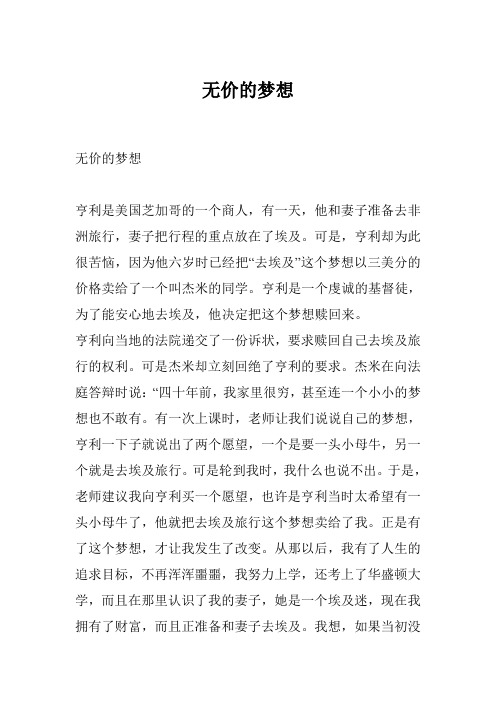 无价的梦想

无价的梦想

亨利是美国芝加哥的一个商人，有一天，他和妻子准备去非洲旅行，妻子把行程的重点放在了埃及。可是，亨利却为此很苦恼，因为他六岁时已经把“去埃及”这个梦想以三美分的价格卖给了一个叫杰米的同学。亨利是一个虔诚的基督徒，为了能安心地去埃及，他决定把这个梦想赎回来。
亨利向当地的法院递交了一份诉状，要求赎回自己去埃及旅行的权利。可是杰米却立刻回绝了亨利的要求。杰米在向法庭答辩时说：“四十年前，我家里很穷，甚至连一个小小的梦想也不敢有。有一次上课时，老师让我们说说自己的梦想，亨利一下子就说出了两个愿望，一个是要一头小母牛，另一个就是去埃及旅行。可是轮到我时，我什么也说不出。于是，老师建议我向亨利买一个愿望，也许是亨利当时太希望有一头小母牛了，他就把去埃及旅行这个梦想卖给了我。正是有了这个梦想，才让我发生了改变。从那以后，我有了人生的追求目标，不再浑浑噩噩，我努力上学，还考上了华盛顿大学，而且在那里认识了我的妻子，她是一个埃及迷，现在我拥有了财富，而且正准备和妻子去埃及。我想，如果当初没